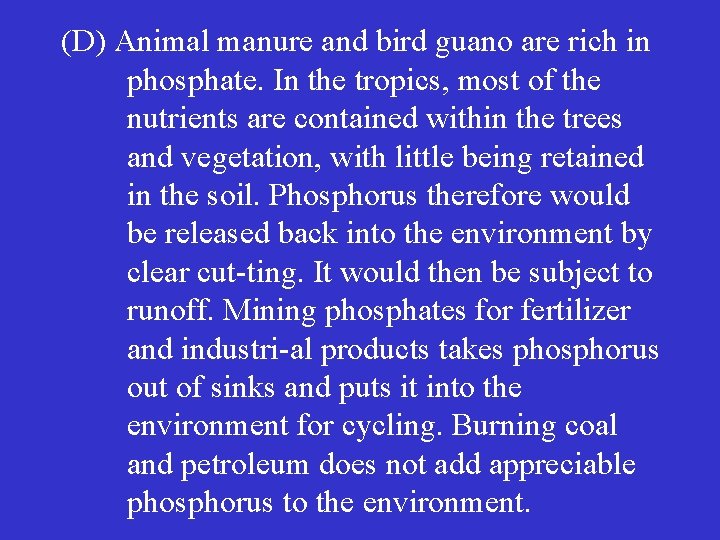 (D) Animal manure and bird guano are rich in phosphate. In the tropics, most of the nutrients are contained within the trees and vegetation, with little being retained in the soil. Phosphorus therefore would be released back into the environment by clear cut-ting. It would then be subject to runoff. Mining phosphates for fertilizer and industri-al products takes phosphorus out of sinks and puts it into the environment for cycling. Burning coal and petroleum does not add appreciable phosphorus to the environment.